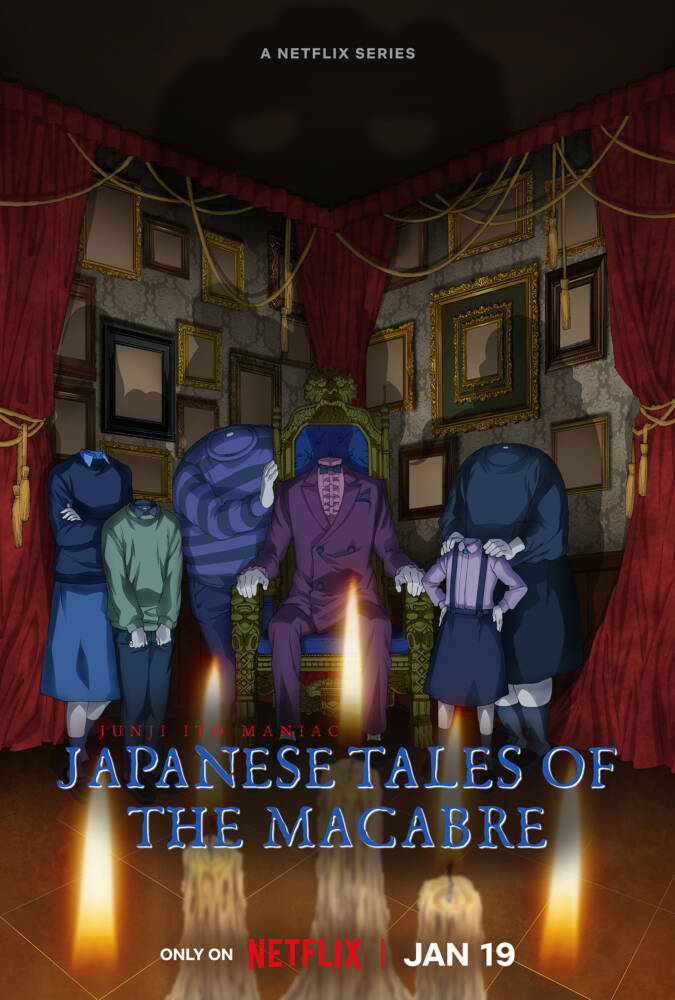 A NETFLIX SERIES

JUNJI ITO MANIAC
JAPANESE TALES OF THE MACABRE

ONLY ON NETFLIX | JAN 19